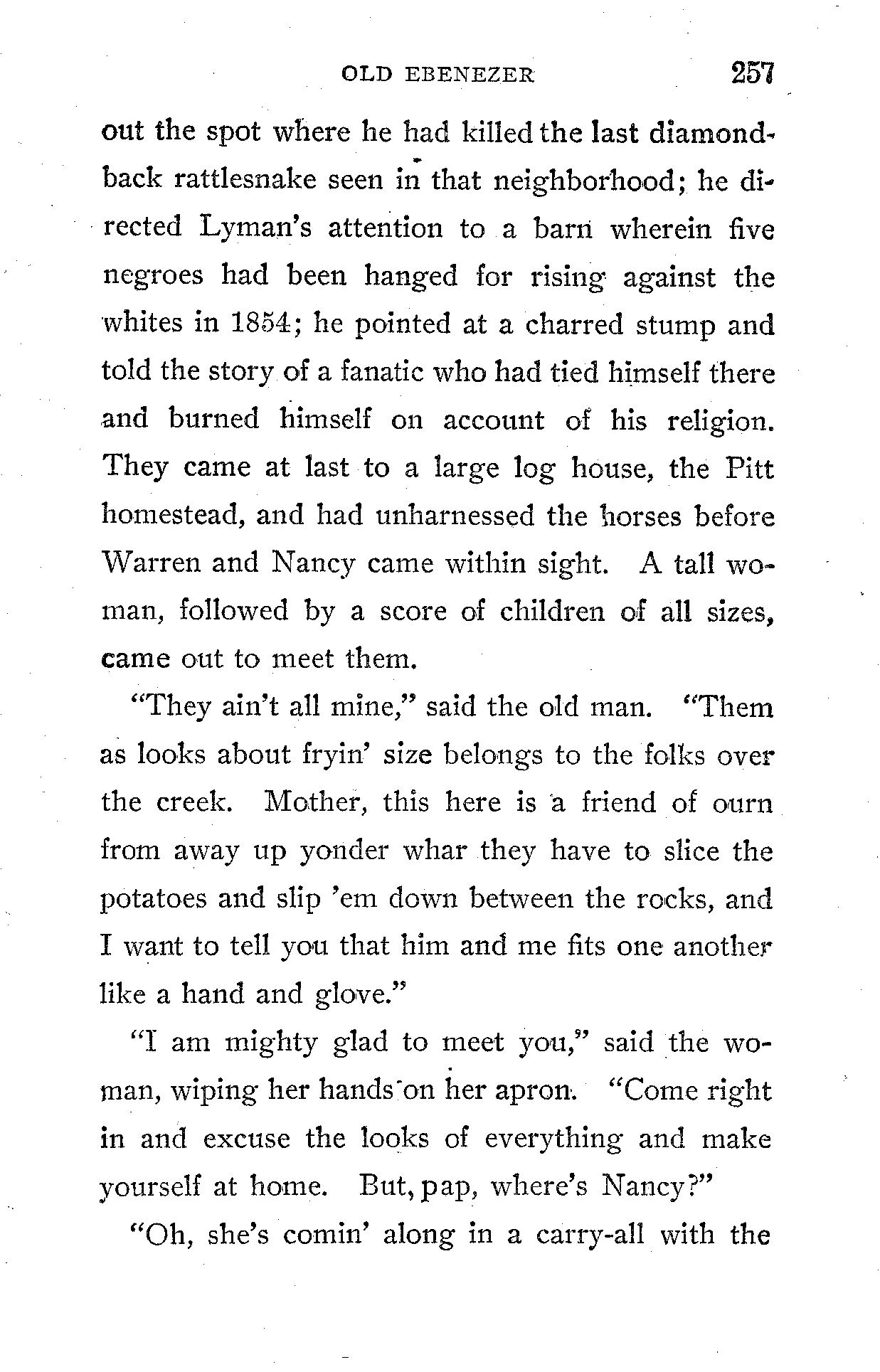 OLD EBENEZER 257

out the spot where he had killed the last diamondback rattlesnake seen in that neighborhood; he directed Lyman's attention to a barn wherein five negroes had been hanged for rising against the whites in 1854; he pointed at a charred stump and told the story of a fanatic who had tied himself there and burned himself on account of his religion. They came at last to a large log house, the Pitt homestead, and had unharnessed the horses before Warren and Nancy came within sight. A tall woman, followed by a score of children of all sizes, came out to meet them.

"They ain't all mine," said the old man. "Them as looks about fryin' size belongs to the folks over the creek. Mother, this here is a friend of ourn from away up yonder whar they have to slice the potatoes and slip 'em down between the rocks, and I want to tell you that him and me fits one another like a hand and glove."

"I am mighty glad to meet you," said the woman, wiping her hands on her apron. "Come right in and excuse the looks of everything and make yourself at home. But, pap, where's Nancy?"

"Oh, she's comin' along in a carry-all with the